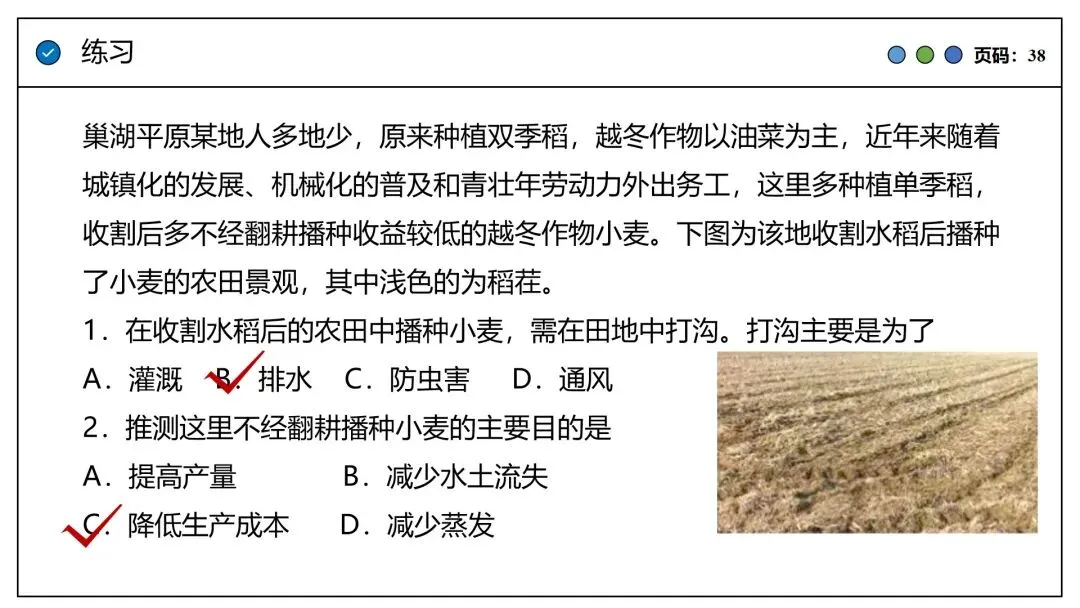 练习

页码：38

巢湖平原某地人多地少，原来种植双季稻，越冬作物以油菜为主，近年来随着城镇化的发展、机械化的普及和青壮年劳动力外出务工，这里多种植单季稻，收割后多不经翻耕播种收益较低的越冬作物小麦。下图为该地收割水稻后播种了小麦的农田景观，其中浅色的为稻茬。

1．在收割水稻后的农田中播种小麦，需在田地中打沟。打沟主要是为了

A．灌溉　B．排水　C．防虫害　D．通风

2．推测这里不经翻耕播种小麦的主要目的是

A．提高产量　B．减少水土流失

C．降低生产成本　D．减少蒸发